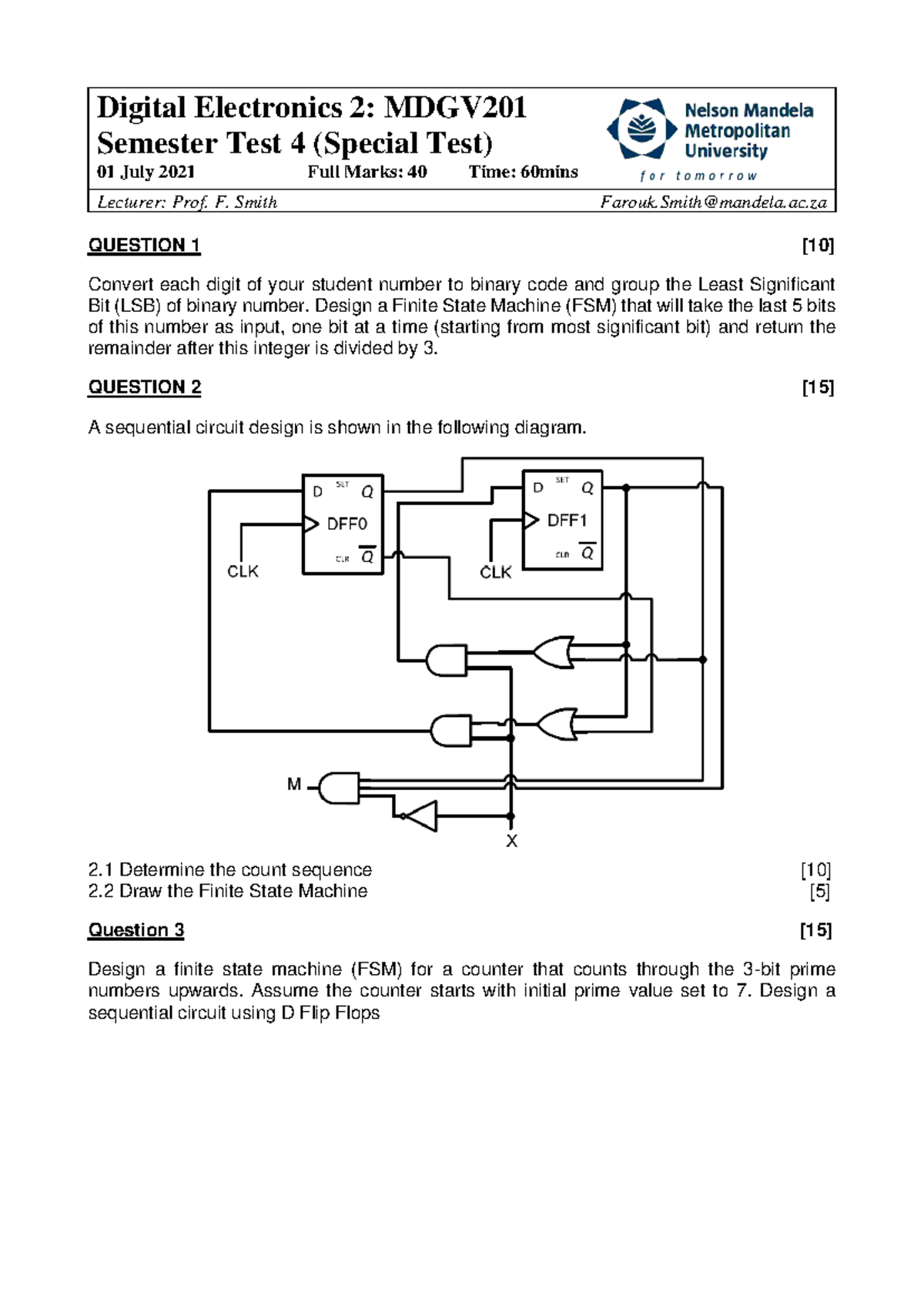 Digital Electronics 2: MDGV201
Semester Test 4 (Special Test)
01 July 2021 Full Marks: 40 Time: 60mins

Nelson Mandela Metropolitan University
for tomorrow

Lecturer: Prof. F. Smith Farouk.Smith@mandela.ac.za

QUESTION 1 [10]

Convert each digit of your student number to binary code and group the Least Significant Bit (LSB) of binary number. Design a Finite State Machine (FSM) that will take the last 5 bits of this number as input, one bit at a time (starting from most significant bit) and return the remainder after this integer is divided by 3.

QUESTION 2 [15]

A sequential circuit design is shown in the following diagram.

D SET Q
DFF0
CLR $\overline{Q}$
CLK
D SET Q
DFF1
CLR $\overline{Q}$
CLK
M
X

2.1 Determine the count sequence [10]
2.2 Draw the Finite State Machine [5]

Question 3 [15]

Design a finite state machine (FSM) for a counter that counts through the 3-bit prime numbers upwards. Assume the counter starts with initial prime value set to 7. Design a sequential circuit using D Flip Flops